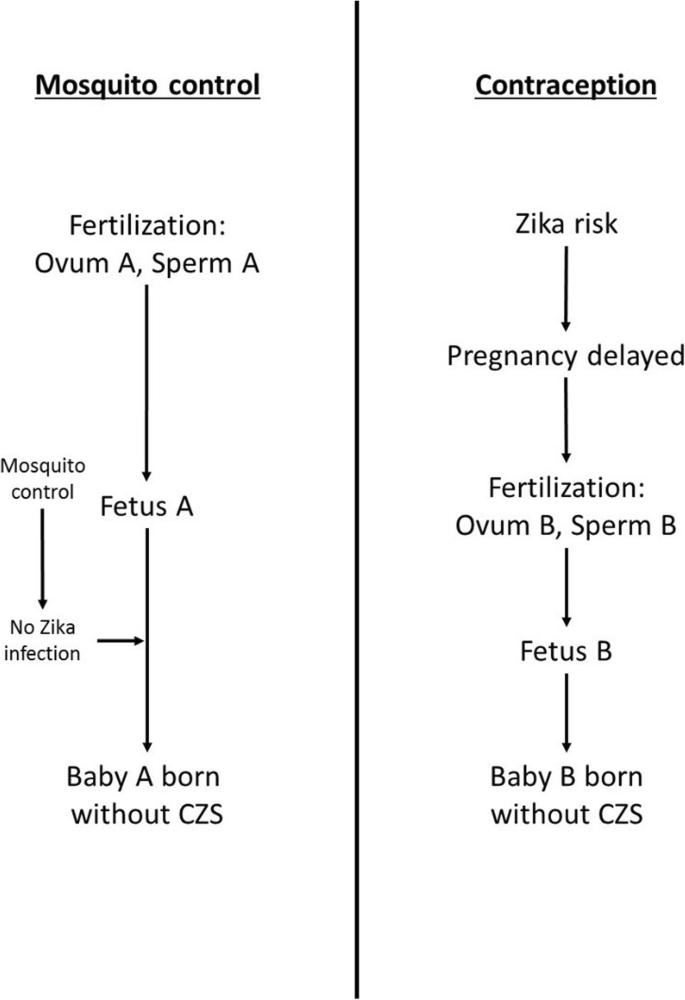 Mosquito control

Fertilization:
Ovum A, Sperm A

Mosquito control

Fetus A

No Zika infection

Baby A born without CZS

Contraception

Zika risk

Pregnancy delayed

Fertilization:
Ovum B, Sperm B

Fetus B

Baby B born without CZS